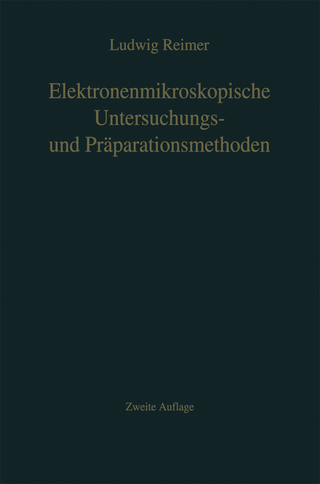 Ludwig Reimer

Elektronenmikroskopische Untersuchungs- und Präparationsmethoden

Zweite Auflage